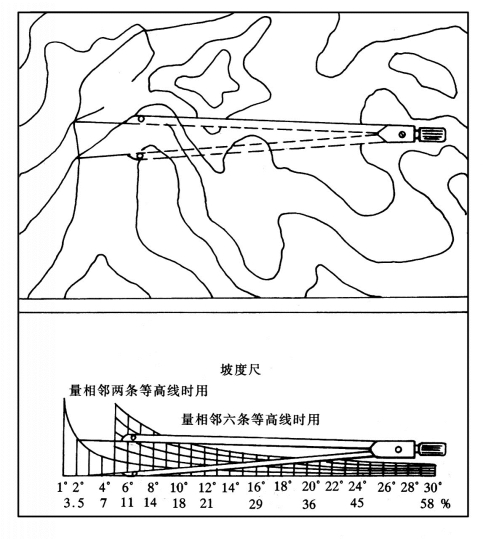 坡度尺

量相邻两条等高线时用

量相邻六条等高线时用

1° 2° 4° 6° 8° 10° 12° 14° 16° 18° 20° 22° 24° 26° 28° 30°
3.5 7 11 14 18 21 29 36 45 58 %